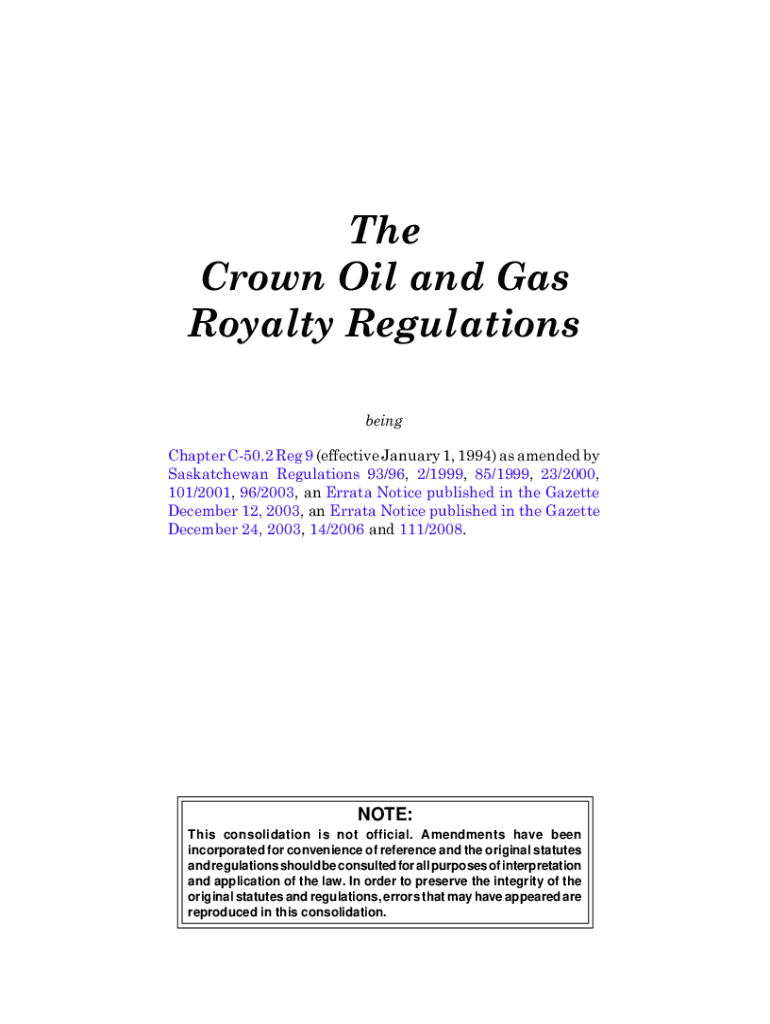 The
Crown Oil and Gas
Royalty Regulations

being

Chapter C-50.2 Reg 9 (effective January 1, 1994) as amended by Saskatchewan Regulations 93/96, 2/1999, 85/1999, 23/2000, 101/2001, 96/2003, an Errata Notice published in the Gazette December 12, 2003, an Errata Notice published in the Gazette December 24, 2003, 14/2006 and 111/2008.

NOTE:
This consolidation is not official. Amendments have been incorporated for convenience of reference and the original statutes and regulations should be consulted for all purposes of interpretation and application of the law. In order to preserve the integrity of the original statutes and regulations, errors that may have appeared are reproduced in this consolidation.